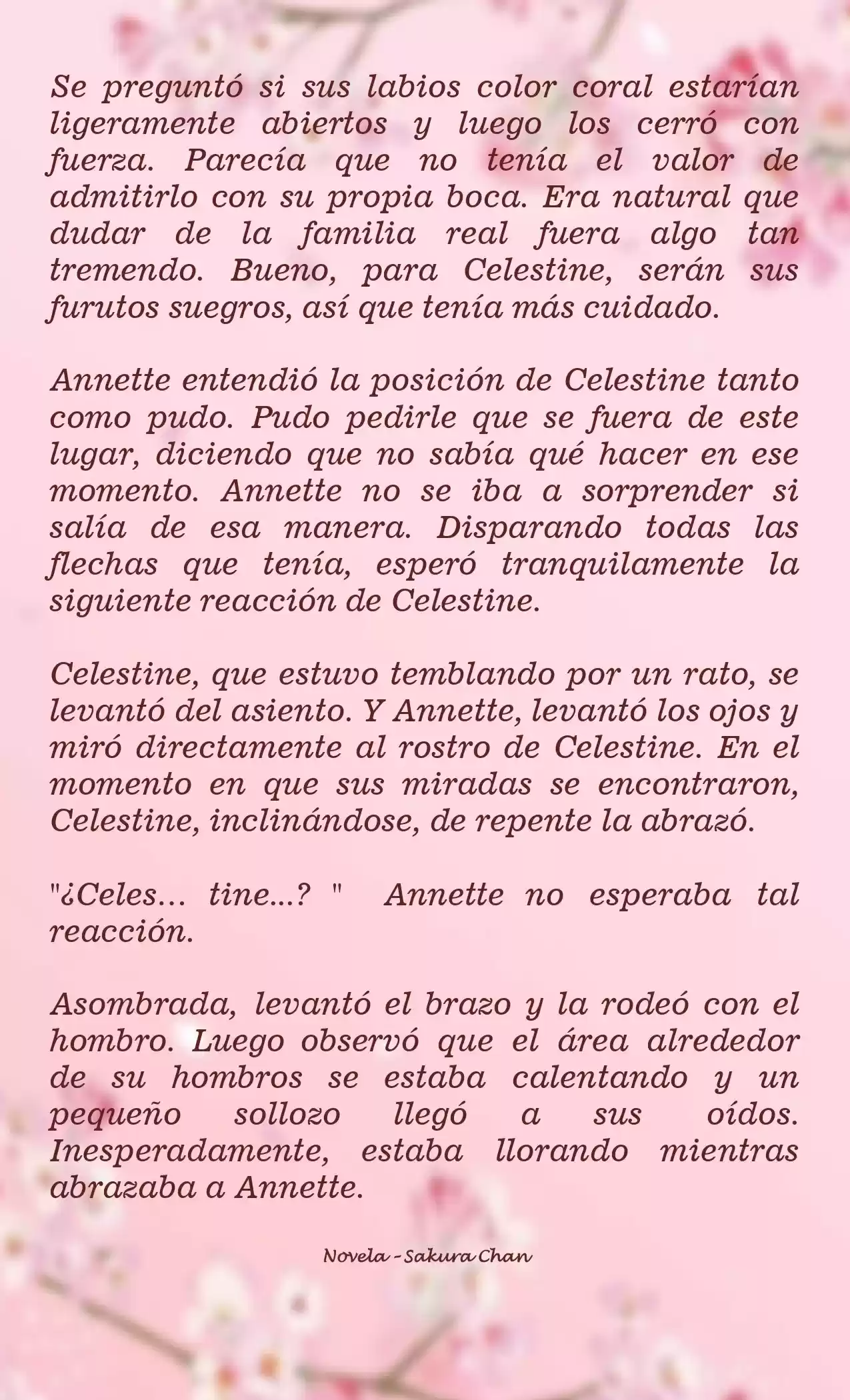 Se preguntó si sus labios color coral estarían ligeramente abiertos y luego los cerró con fuerza. Parecía que no tenía el valor de admitirlo con su propia boca. Era natural que dudar de la familia real fuera algo tan tremendo. Bueno, para Celestine, serán sus furutos suegros, así que tenía más cuidado.

Annette entendió la posición de Celestine tanto como pudo. Pudo pedirle que se fuera de este lugar, diciendo que no sabía qué hacer en ese momento. Annette no se iba a sorprender si salía de esa manera. Disparando todas las flechas que tenía, esperó tranquilamente la siguiente reacción de Celestine.

Celestine, que estuvo temblando por un rato, se levantó del asiento. Y Annette, levantó los ojos y miró directamente al rostro de Celestine. En el momento en que sus miradas se encontraron, Celestine, inclinándose, de repente la abrazó.

"¿Celes... tine...? " Annette no esperaba tal reacción.

Asombrada, levantó el brazo y la rodeó con el hombro. Luego observó que el área alrededor de su hombros se estaba calentando y un pequeño sollozo llegó a sus oídos. Inesperadamente, estaba llorando mientras abrazaba a Annette.

Novela - Sakura Chan